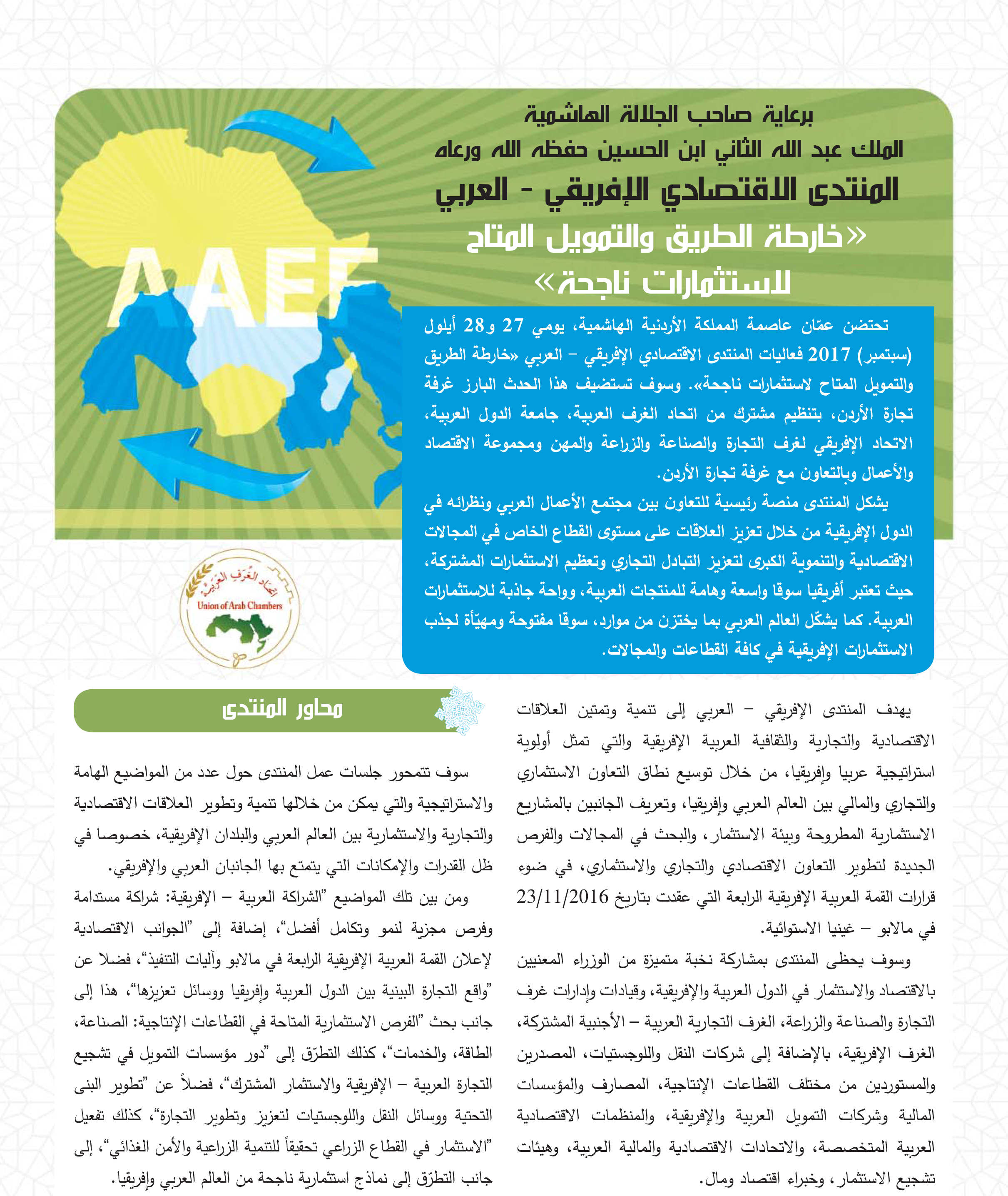 برعاية صاحب الجلالة الهاشمية
الملك عبد الله الثاني ابن الحسين حفظه الله ورعاه
المنتدى الاقتصادي الإفريقي - العربي
«خارطة الطريق والتمويل المتاح
لاستثمارات ناجحة»

AAEF

تحتضن عمّان عاصمة المملكة الأردنية الهاشمية، يومي 27 و28 أيلول (سبتمبر) 2017 فعاليات المنتدى الاقتصادي الإفريقي – العربي «خارطة الطريق والتمويل المتاح لاستثمارات ناجحة». وسوف تستضيف هذا الحدث البارز غرفة تجارة الأردن، بتنظيم مشترك من اتحاد الغرف العربية، جامعة الدول العربية، الاتحاد الإفريقي لغرف التجارة والصناعة والزراعة والمهن ومجموعة الاقتصاد والأعمال وبالتعاون مع غرفة تجارة الأردن.

يشكل المنتدى منصة رئيسية للتعاون بين مجتمع الأعمال العربي ونظرائه في الدول الإفريقية من خلال تعزيز العلاقات على مستوى القطاع الخاص في المجالات الاقتصادية والتنموية الكبرى لتعزيز التبادل التجاري وتعظيم الاستثمارات المشتركة، حيث تعتبر أفريقيا سوقا واسعة وهامة للمنتجات العربية، وواحة جاذبة للاستثمارات العربية. كما يشكّل العالم العربي بما يختزن من موارد، سوقا مفتوحة ومهيّأة لجذب الاستثمارات الإفريقية في كافة القطاعات والمجالات.

اتحاد الغرف العربية
Union of Arab Chambers

يهدف المنتدى الإفريقي – العربي إلى تنمية وتمتين العلاقات الاقتصادية والتجارية والثقافية العربية الإفريقية والتي تمثل أولوية استراتيجية عربيا وإفريقيا، من خلال توسيع نطاق التعاون الاستثماري والتجاري والمالي بين العالم العربي وإفريقيا، وتعريف الجانبين بالمشاريع الاستثمارية المطروحة وبيئة الاستثمار، والبحث في المجالات والفرص الجديدة لتطوير التعاون الاقتصادي والتجاري والاستثماري، في ضوء قرارات القمة العربية الإفريقية الرابعة التي عقدت بتاريخ 23/11/2016 في مالابو – غينيا الاستوائية.

وسوف يحظى المنتدى بمشاركة نخبة متميزة من الوزراء المعنيين بالاقتصاد والاستثمار في الدول العربية والإفريقية، وقيادات وإدارات غرف التجارة والصناعة والزراعة، الغرف التجارية العربية – الأجنبية المشتركة، الغرف الإفريقية، بالإضافة إلى شركات النقل واللوجستيات، المصدرين والمستوردين من مختلف القطاعات الإنتاجية، المصارف والمؤسسات المالية وشركات التمويل العربية والإفريقية، والمنظمات الاقتصادية العربية المتخصصة، والاتحادات الاقتصادية والمالية العربية، وهيئات تشجيع الاستثمار، وخبراء اقتصاد ومال.

محاور المنتدى

سوف تتمحور جلسات عمل المنتدى حول عدد من المواضيع الهامة والاستراتيجية والتي يمكن من خلالها تنمية وتطوير العلاقات الاقتصادية والتجارية والاستثمارية بين العالم العربي والبلدان الإفريقية، خصوصا في ظل القدرات والإمكانات التي يتمتع بها الجانبان العربي والإفريقي.

ومن بين تلك المواضيع "الشراكة العربية – الإفريقية: شراكة مستدامة وفرص مجزية لنمو وتكامل أفضل"، إضافة إلى "الجوانب الاقتصادية لإعلان القمة العربية الإفريقية الرابعة في مالابو وآليات التنفيذ"، فضلا عن "واقع التجارة البينية بين الدول العربية وإفريقيا ووسائل تعزيزها"، هذا إلى جانب بحث "الفرص الاستثمارية المتاحة في القطاعات الإنتاجية: الصناعة، الطاقة، والخدمات"، كذلك التطرّق إلى "دور مؤسسات التمويل في تشجيع التجارة العربية – الإفريقية والاستثمار المشترك"، فضلاً عن "تطوير البنى التحتية ووسائل النقل واللوجستيات لتعزيز وتطوير التجارة"، كذلك تفعيل "الاستثمار في القطاع الزراعي تحقيقاً للتنمية الزراعية والأمن الغذائي"، إلى جانب التطرّق إلى نماذج استثمارية ناجحة من العالم العربي وإفريقيا.